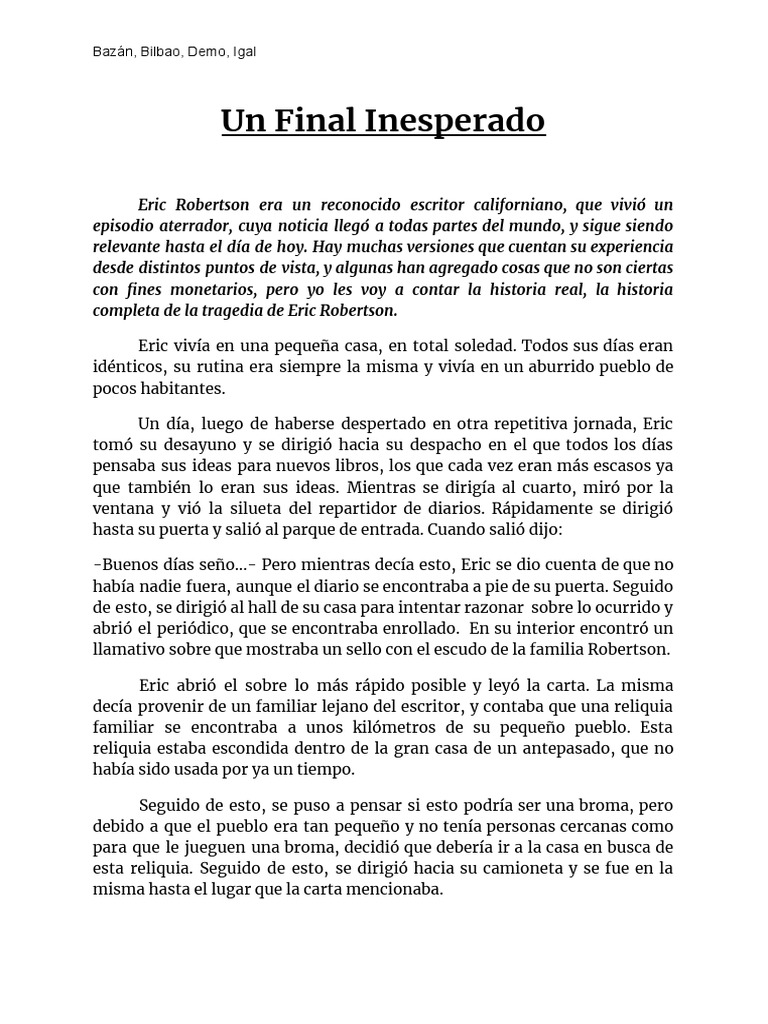 Bazán, Bilbao, Demo, Igal

Un Final Inesperado

Eric Robertson era un reconocido escritor californiano, que vivió un episodio aterrador, cuya noticia llegó a todas partes del mundo, y sigue siendo relevante hasta el día de hoy. Hay muchas versiones que cuentan su experiencia desde distintos puntos de vista, y algunas han agregado cosas que no son ciertas con fines monetarios, pero yo les voy a contar la historia real, la historia completa de la tragedia de Eric Robertson.

Eric vivía en una pequeña casa, en total soledad. Todos sus días eran idénticos, su rutina era siempre la misma y vivía en un aburrido pueblo de pocos habitantes.

Un día, luego de haberse despertado en otra repetitiva jornada, Eric tomó su desayuno y se dirigió hacia su despacho en el que todos los días pensaba sus ideas para nuevos libros, los que cada vez eran más escasos ya que también lo eran sus ideas. Mientras se dirigía al cuarto, miró por la ventana y vió la silueta del repartidor de diarios. Rápidamente se dirigió hasta su puerta y salió al parque de entrada. Cuando salió dijo:

-Buenos días seño...- Pero mientras decía esto, Eric se dio cuenta de que no había nadie fuera, aunque el diario se encontraba a pie de su puerta. Seguido de esto, se dirigió al hall de su casa para intentar razonar sobre lo ocurrido y abrió el periódico, que se encontraba enrollado. En su interior encontró un llamativo sobre que mostraba un sello con el escudo de la familia Robertson.

Eric abrió el sobre lo más rápido posible y leyó la carta. La misma decía provenir de un familiar lejano del escritor, y contaba que una reliquia familiar se encontraba a unos kilómetros de su pequeño pueblo. Esta reliquia estaba escondida dentro de la gran casa de un antepasado, que no había sido usada por ya un tiempo.

Seguido de esto, se puso a pensar si esto podría ser una broma, pero debido a que el pueblo era tan pequeño y no tenía personas cercanas como para que le jueguen una broma, decidió que debería ir a la casa en busca de esta reliquia. Seguido de esto, se dirigió hacia su camioneta y se fue en la misma hasta el lugar que la carta mencionaba.